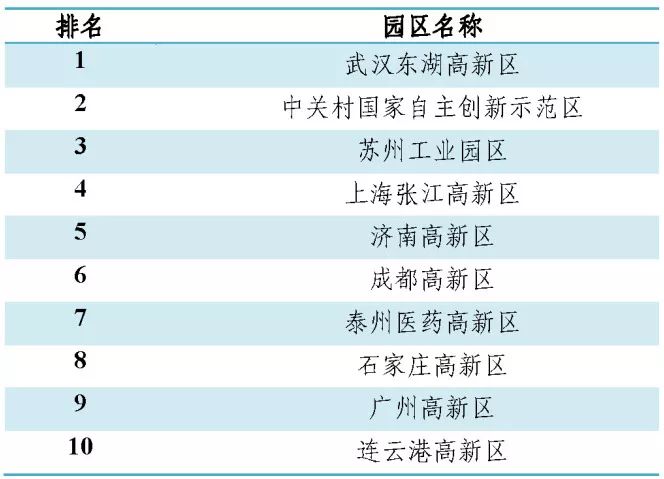 | 排名 | 园区名称 |
|---|---|
| 1 | 武汉东湖高新区 |
| 2 | 中关村国家自主创新示范区 |
| 3 | 苏州工业园区 |
| 4 | 上海张江高新区 |
| 5 | 济南高新区 |
| 6 | 成都高新区 |
| 7 | 泰州医药高新区 |
| 8 | 石家庄高新区 |
| 9 | 广州高新区 |
| 10 | 连云港高新区 |